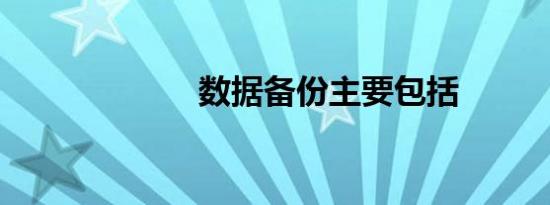 数据备份主要包括